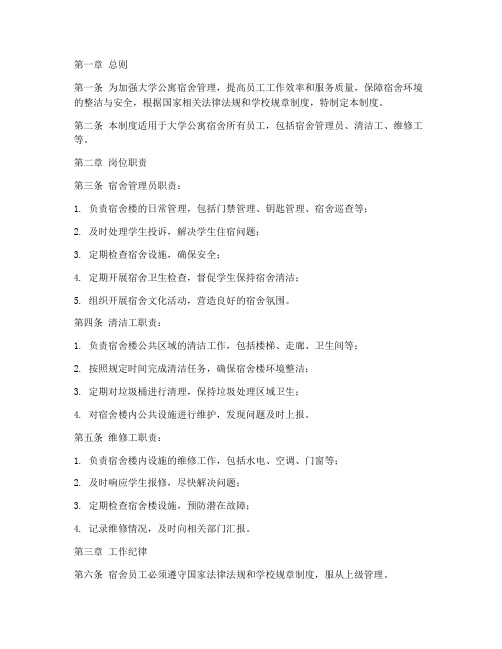 第一章 总则

第一条 为加强大学公寓宿舍管理，提高员工工作效率和服务质量，保障宿舍环境的整洁与安全，根据国家相关法律法规和学校规章制度，特制定本制度。

第二条 本制度适用于大学公寓宿舍所有员工，包括宿舍管理员、清洁工、维修工等。

第二章 岗位职责

第三条 宿舍管理员职责：

1. 负责宿舍楼的日常管理，包括门禁管理、钥匙管理、宿舍巡查等；

2. 及时处理学生投诉，解决学生住宿问题；

3. 定期检查宿舍设施，确保安全；

4. 定期开展宿舍卫生检查，督促学生保持宿舍清洁；

5. 组织开展宿舍文化活动，营造良好的宿舍氛围。

第四条 清洁工职责：

1. 负责宿舍楼公共区域的清洁工作，包括楼梯、走廊、卫生间等；

2. 按照规定时间完成清洁任务，确保宿舍楼环境整洁；

3. 定期对垃圾桶进行清理，保持垃圾处理区域卫生；

4. 对宿舍楼内公共设施进行维护，发现问题及时上报。

第五条 维修工职责：

1. 负责宿舍楼内设施的维修工作，包括水电、空调、门窗等；

2. 及时响应学生报修，尽快解决问题；

3. 定期检查宿舍楼设施，预防潜在故障；

4. 记录维修情况，及时向相关部门汇报。

第三章 工作纪律

第六条 宿舍员工必须遵守国家法律法规和学校规章制度，服从上级管理。